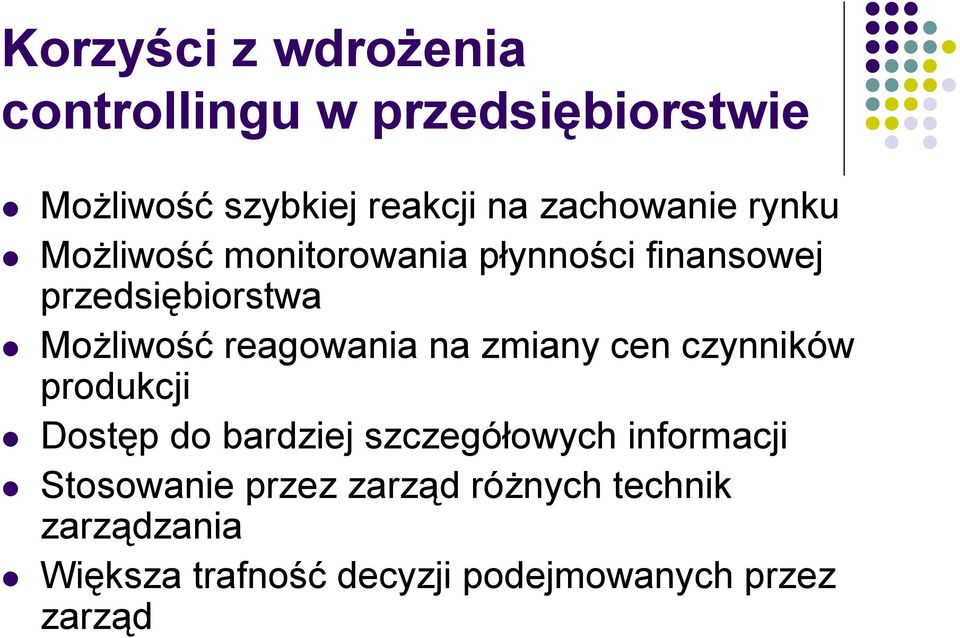 Korzyści z wdrożenia controllingu w przedsiębiorstwie

- Możliwość szybkiej reakcji na zachowanie rynku
- Możliwość monitorowania płynności finansowej przedsiębiorstwa
- Możliwość reagowania na zmiany cen czynników produkcji
- Dostęp do bardziej szczegółowych informacji
- Stosowanie przez zarząd różnych technik zarządzania
- Większa trafność decyzji podejmowanych przez zarząd